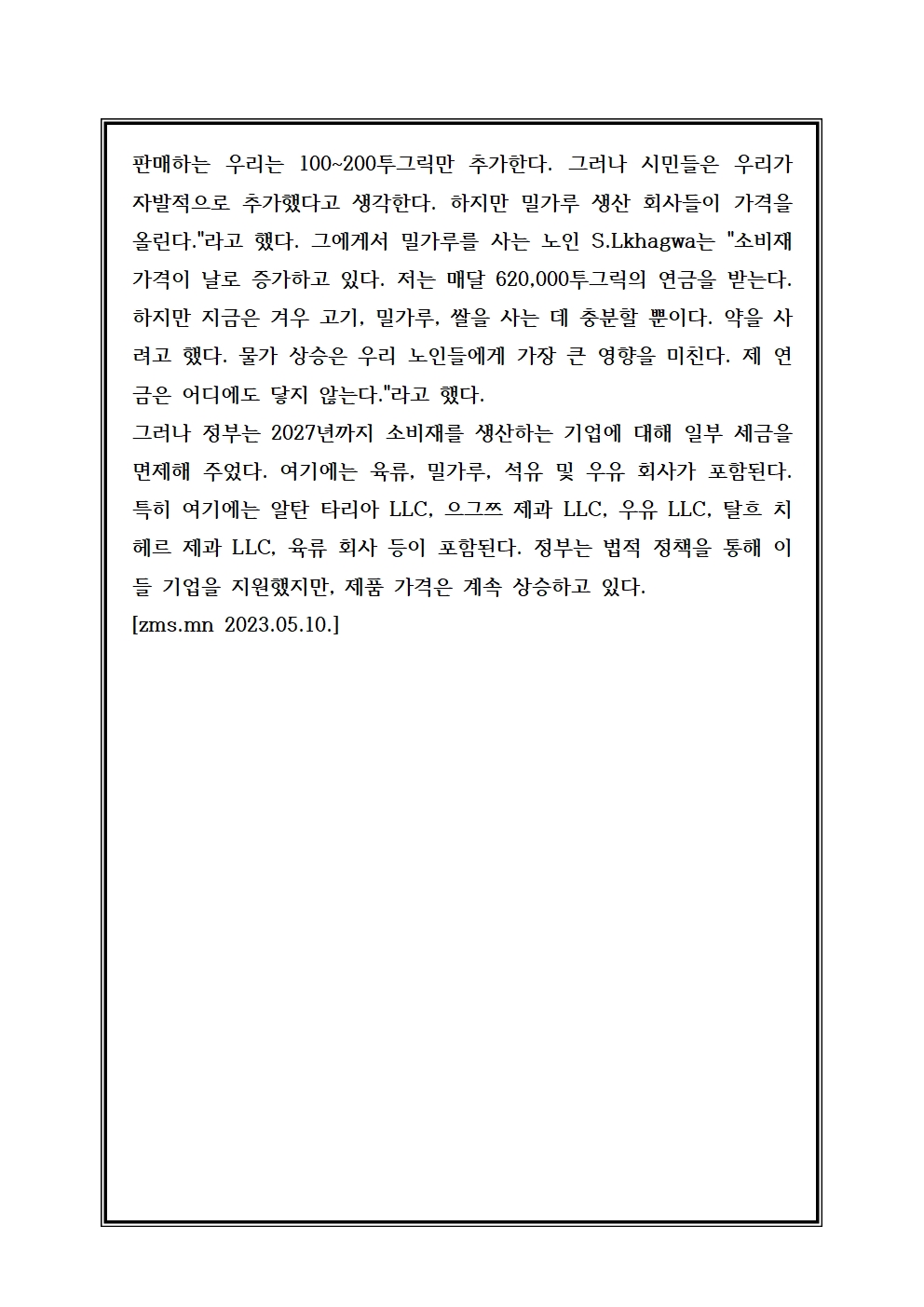 판매하는 우리는 100~200투그릭만 추가한다. 그러나 시민들은 우리가 자발적으로 추가했다고 생각한다. 하지만 밀가루 생산 회사들이 가격을 올린다."라고 했다. 그에게서 밀가루를 사는 노인 S.Lkhagwa는 "소비재 가격이 날로 증가하고 있다. 저는 매달 620,000투그릭의 연금을 받는다. 하지만 지금은 겨우 고기, 밀가루, 쌀을 사는 데 충분할 뿐이다. 약을 사려고 했다. 물가 상승은 우리 노인들에게 가장 큰 영향을 미친다. 제 연금은 어디에도 닿지 않는다."라고 했다.
그러나 정부는 2027년까지 소비재를 생산하는 기업에 대해 일부 세금을 면제해 주었다. 여기에는 육류, 밀가루, 석유 및 우유 회사가 포함된다. 특히 여기에는 알탄 타리아 LLC, 으그쯔 제과 LLC, 우유 LLC, 탈흐 치헤르 제과 LLC, 육류 회사 등이 포함된다. 정부는 법적 정책을 통해 이들 기업을 지원했지만, 제품 가격은 계속 상승하고 있다.
[zms.mn 2023.05.10.]